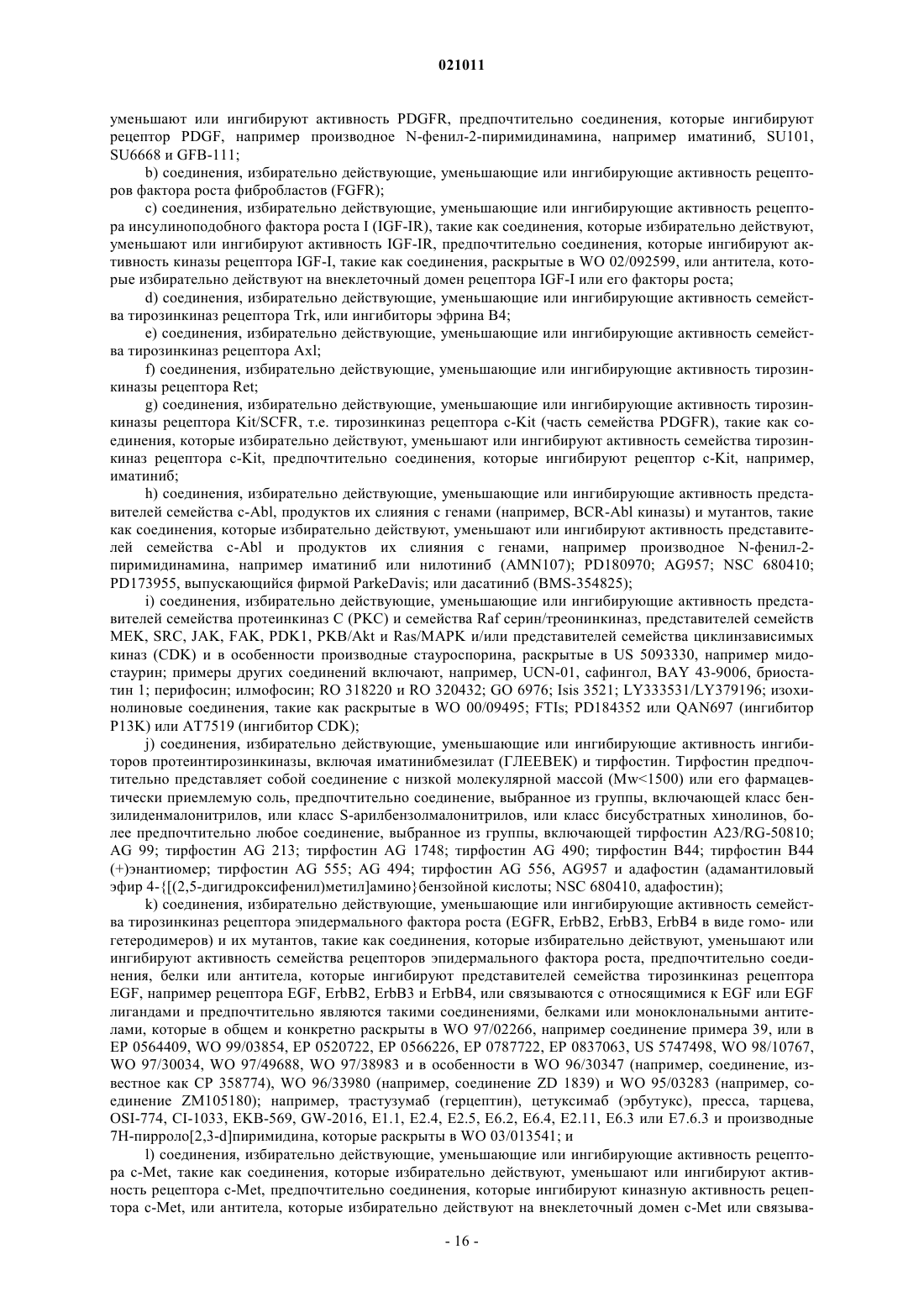 021011

уменьшают или ингибируют активность PDGFR, предпочтительно соединения, которые ингибируют рецептор PDGF, например производное N-фенил-2-пиримидинамина, например иматиниб, SU101, SU6668 и GFB-111;

b) соединения, избирательно действующие, уменьшающие или ингибирующие активность рецепторов фактора роста фибробластов (FGFR);

c) соединения, избирательно действующие, уменьшающие или ингибирующие активность рецептора инсулиноподобного фактора роста I (IGF-IR), такие как соединения, которые избирательно действуют, уменьшают или ингибируют активность IGF-IR, предпочтительно соединения, которые ингибируют активность киназы рецептора IGF-I, такие как соединения, раскрытые в WO 02/092599, или антитела, которые избирательно действуют на внеклеточный домен рецептора IGF-I или его факторы роста;

d) соединения, избирательно действующие, уменьшающие или ингибирующие активность семейства тирозинкиназ рецептора Trk, или ингибиторы эфрина B4;

e) соединения, избирательно действующие, уменьшающие или ингибирующие активность семейства тирозинкиназ рецептора Axl;

f) соединения, избирательно действующие, уменьшающие или ингибирующие активность тирозинкиназы рецептора Ret;

g) соединения, избирательно действующие, уменьшающие или ингибирующие активность тирозинкиназы рецептора Kit/SCFR, т.е. тирозинкиназ рецептора c-Kit (часть семейства PDGFR), такие как соединения, которые избирательно действуют, уменьшают или ингибируют активность семейства тирозинкиназ рецептора c-Kit, предпочтительно соединения, которые ингибируют рецептор c-Kit, например, иматиниб;

h) соединения, избирательно действующие, уменьшающие или ингибирующие активность представителей семейства c-Abl, продуктов их слияния с генами (например, BCR-Abl киназы) и мутантов, такие как соединения, которые избирательно действуют, уменьшают или ингибируют активность представителей семейства c-Abl и продуктов их слияния с генами, например производное N-фенил-2-пиримидинамина, например иматиниб или нилотиниб (AMN107); PD180970; AG957; NSC 680410; PD173955, выпускающийся фирмой ParkeDavis; или дасатиниб (BMS-354825);

i) соединения, избирательно действующие, уменьшающие или ингибирующие активность представителей семейства протеинкиназ C (PKC) и семейства Raf серин/треонинкиназ, представителей семейств MEK, SRC, JAK, FAK, PDK1, PKB/Akt и Ras/MAPK и/или представителей семейства циклинзависимых киназ (CDK) и в особенности производные стауроспорина, раскрытые в US 5093330, например мидостаурин; примеры других соединений включают, например, UCN-01, сафингол, BAY 43-9006, бриостатин 1; перифосин; илмофосин; RO 318220 и RO 320432; GO 6976; Isis 3521; LY333531/LY379196; изохинолиновые соединения, такие как раскрытые в WO 00/09495; FTIs; PD184352 или QAN697 (ингибитор P13K) или AT7519 (ингибитор CDK);

j) соединения, избирательно действующие, уменьшающие или ингибирующие активность ингибиторов протеинтирозинкиназы, включая иматинибмезилат (ГЛЕЕВЕК) и тирфостин. Тирфостин предпочтительно представляет собой соединение с низкой молекулярной массой (Mw<1500) или его фармацевтически приемлемую соль, предпочтительно соединение, выбранное из группы, включающей класс бензилиденмалонитрилов, или класс S-арилбензолмалонитрилов, или класс бисубстратных хинолинов, более предпочтительно любое соединение, выбранное из группы, включающей тирфостин A23/RG-50810; AG 99; тирфостин AG 213; тирфостин AG 1748; тирфостин AG 490; тирфостин B44; тирфостин B44 (+)энантиомер; тирфостин AG 555; AG 494; тирфостин AG 556, AG957 и адафостин (адамантиловый эфир 4-{[(2,5-дигидроксифенил)метил]амино}бензойной кислоты; NSC 680410, адафостин);

k) соединения, избирательно действующие, уменьшающие или ингибирующие активность семейства тирозинкиназ рецептора эпидермального фактора роста (EGFR, ErbB2, ErbB3, ErbB4 в виде гомо- или гетеродимеров) и их мутантов, такие как соединения, которые избирательно действуют, уменьшают или ингибируют активность семейства рецепторов эпидермального фактора роста, предпочтительно соединения, белки или антитела, которые ингибируют представителей семейства тирозинкиназ рецептора EGF, например рецептора EGF, ErbB2, ErbB3 и ErbB4, или связываются с относящимися к EGF или EGF лигандами и предпочтительно являются такими соединениями, белками или моноклональными антителами, которые в общем и конкретно раскрыты в WO 97/02266, например соединение примера 39, или в EP 0564409, WO 99/03854, EP 0520722, EP 0566226, EP 0787722, EP 0837063, US 5747498, WO 98/10767, WO 97/30034, WO 97/49688, WO 97/38983 и в особенности в WO 96/30347 (например, соединение, известное как CP 358774), WO 96/33980 (например, соединение ZD 1839) и WO 95/03283 (например, соединение ZM105180); например, трастузумаб (герцептин), цетуксимаб (эрбутукс), пресса, тарцева, OSI-774, CI-1033, EKB-569, GW-2016, E1.1, E2.4, E2.5, E6.2, E6.4, E2.11, E6.3 или E7.6.3 и производные 7H-пирроло[2,3-d]пиримидина, которые раскрыты в WO 03/013541; и

l) соединения, избирательно действующие, уменьшающие или ингибирующие активность рецептора c-Met, такие как соединения, которые избирательно действуют, уменьшают или ингибируют активность рецептора c-Met, предпочтительно соединения, которые ингибируют киназную активность рецептора c-Met, или антитела, которые избирательно действуют на внеклеточный домен c-Met или связыва-

- 16 -